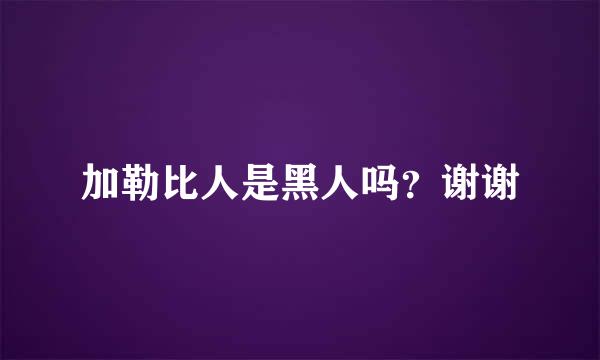 加勒比人是黑人吗？谢谢